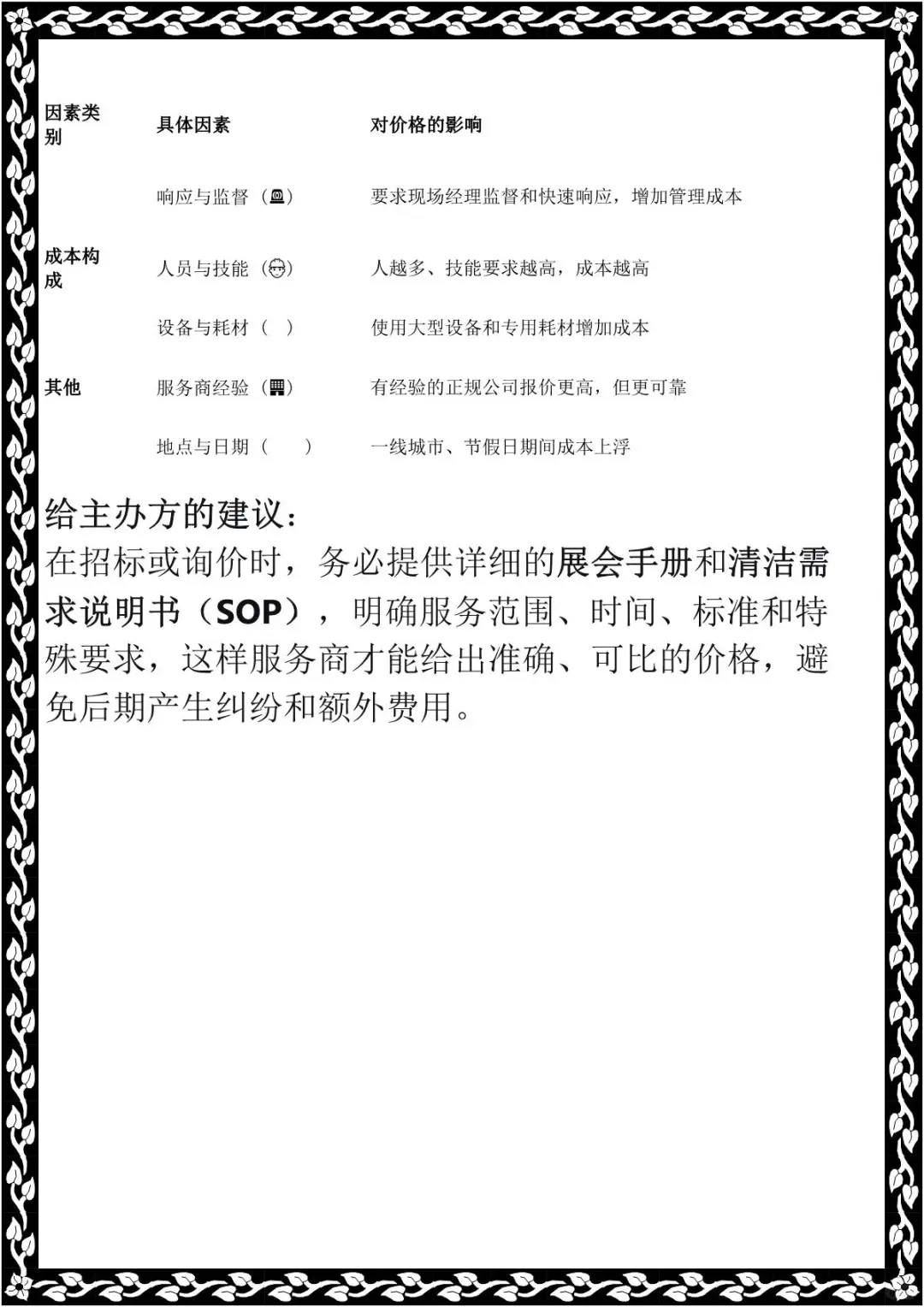 | 因素类别 | 具体因素 | 对价格的影响 |
|---|---|---|
| | 响应与监督（🚨） | 要求现场经理监督和快速响应，增加管理成本 |
| 成本构成 | 人员与技能（👷） | 人越多、技能要求越高，成本越高 |
| | 设备与耗材（ ） | 使用大型设备和专用耗材增加成本 |
| 其他 | 服务商经验（🏢） | 有经验的正规公司报价更高，但更可靠 |
| | 地点与日期（ ） | 一线城市、节假日期间成本上浮 |

给主办方的建议：
在招标或询价时，务必提供详细的展会手册和清洁需求说明书（SOP），明确服务范围、时间、标准和特殊要求，这样服务商才能给出准确、可比的价格，避免后期产生纠纷和额外费用。